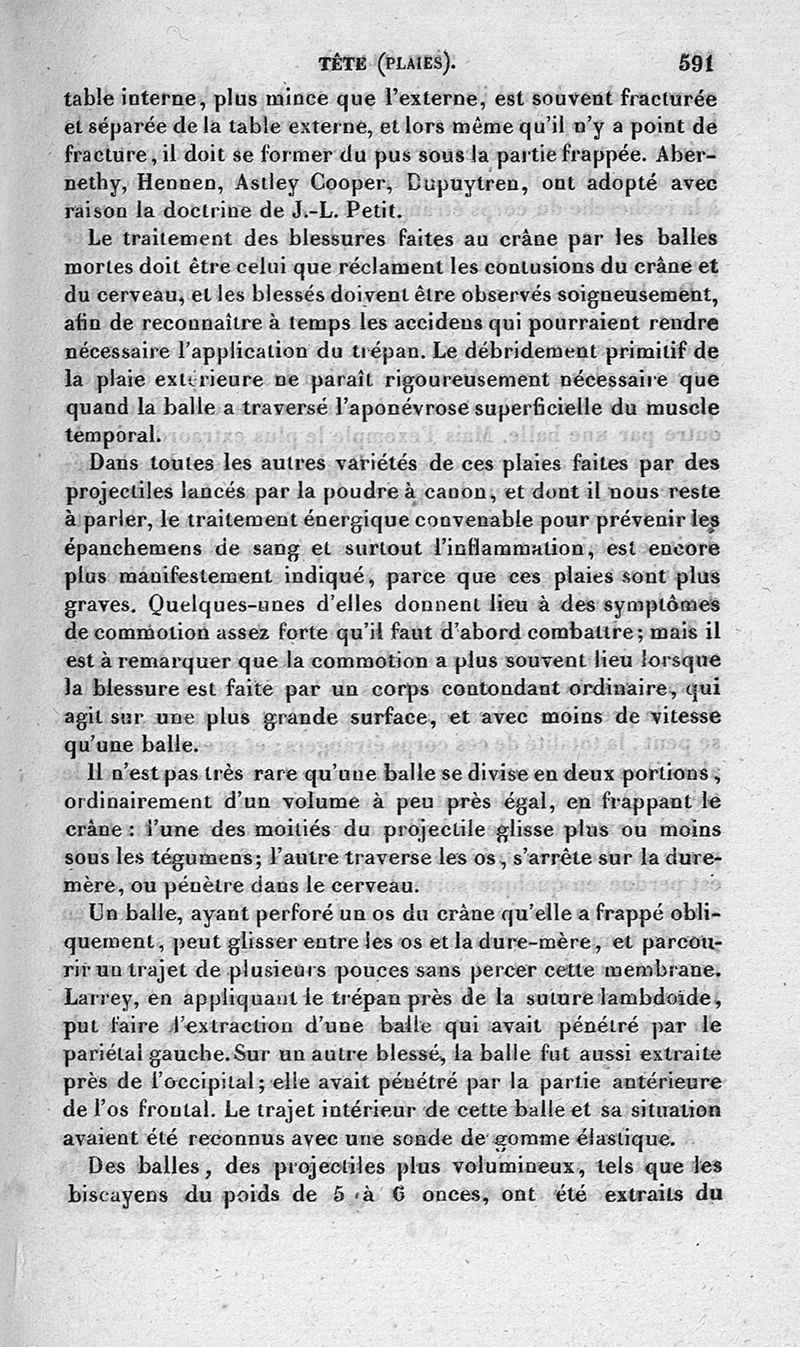 TÊTE (PLAIES). 591

table interne, plus mince que l'externe, est souvent fracturée et séparée de la table externe, et lors même qu'il n'y a point de fracture, il doit se former du pus sous la partie frappée. Abernethy, Hennen, Astley Cooper, Dupuytren, ont adopté avec raison la doctrine de J.-L. Petit.

Le traitement des blessures faites au crâne par les balles mortes doit être celui que réclament les contusions du crâne et du cerveau, et les blessés doivent être observés soigneusement, afin de reconnaître à temps les accidens qui pourraient rendre nécessaire l'application du trépan. Le débridement primitif de la plaie extérieure ne paraît rigoureusement nécessaire que quand la balle a traversé l'aponévrose superficielle du muscle temporal.

Dans toutes les autres variétés de ces plaies faites par des projectiles lancés par la poudre à canon, et dont il nous reste à parler, le traitement énergique convenable pour prévenir les épanchemens de sang et surtout l'inflammation, est encore plus manifestement indiqué, parce que ces plaies sont plus graves. Quelques-unes d'elles donnent lieu à des symptômes de commotion assez forte qu'il faut d'abord combattre; mais il est à remarquer que la commotion a plus souvent lieu lorsque la blessure est faite par un corps contondant ordinaire, qui agit sur une plus grande surface, et avec moins de vitesse qu'une balle.

Il n'est pas très rare qu'une balle se divise en deux portions, ordinairement d'un volume à peu près égal, en frappant le crâne : l'une des moitiés du projectile glisse plus ou moins sous les tégumens; l'autre traverse les os, s'arrête sur la dure-mère, ou pénètre dans le cerveau.

Un balle, ayant perforé un os du crâne qu'elle a frappé obliquement, peut glisser entre les os et la dure-mère, et parcourir un trajet de plusieurs pouces sans percer cette membrane. Larrey, en appliquant le trépan près de la suture lambdoïde, put faire l'extraction d'une balle qui avait pénétré par le pariétal gauche. Sur un autre blessé, la balle fut aussi extraite près de l'occipital; elle avait pénétré par la partie antérieure de l'os frontal. Le trajet intérieur de cette balle et sa situation avaient été reconnus avec une sonde de gomme élastique.

Des balles, des projectiles plus volumineux, tels que les biscayens du poids de 5 à 6 onces, ont été extraits du